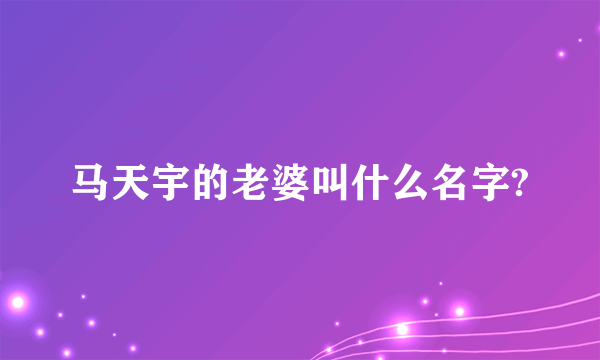 马天宇的老婆叫什么名字?